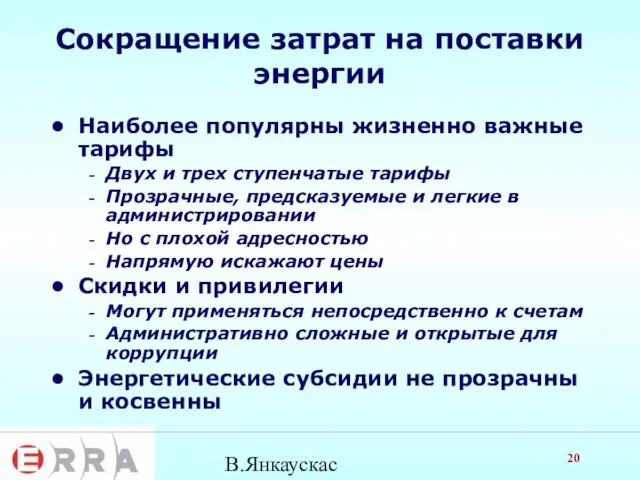 Сокращение затрат на поставки энергии

• Наиболее популярны жизненно важные тарифы
  - Двух и трех ступенчатые тарифы
  - Прозрачные, предсказуемые и легкие в администрировании
  - Но с плохой адресностью
  - Напрямую искажают цены
• Скидки и привилегии
  - Могут применяться непосредственно к счетам
  - Административно сложные и открытые для коррупции
• Энергетические субсидии не прозрачны и косвенны

ERRA

В.Янкаускас

20